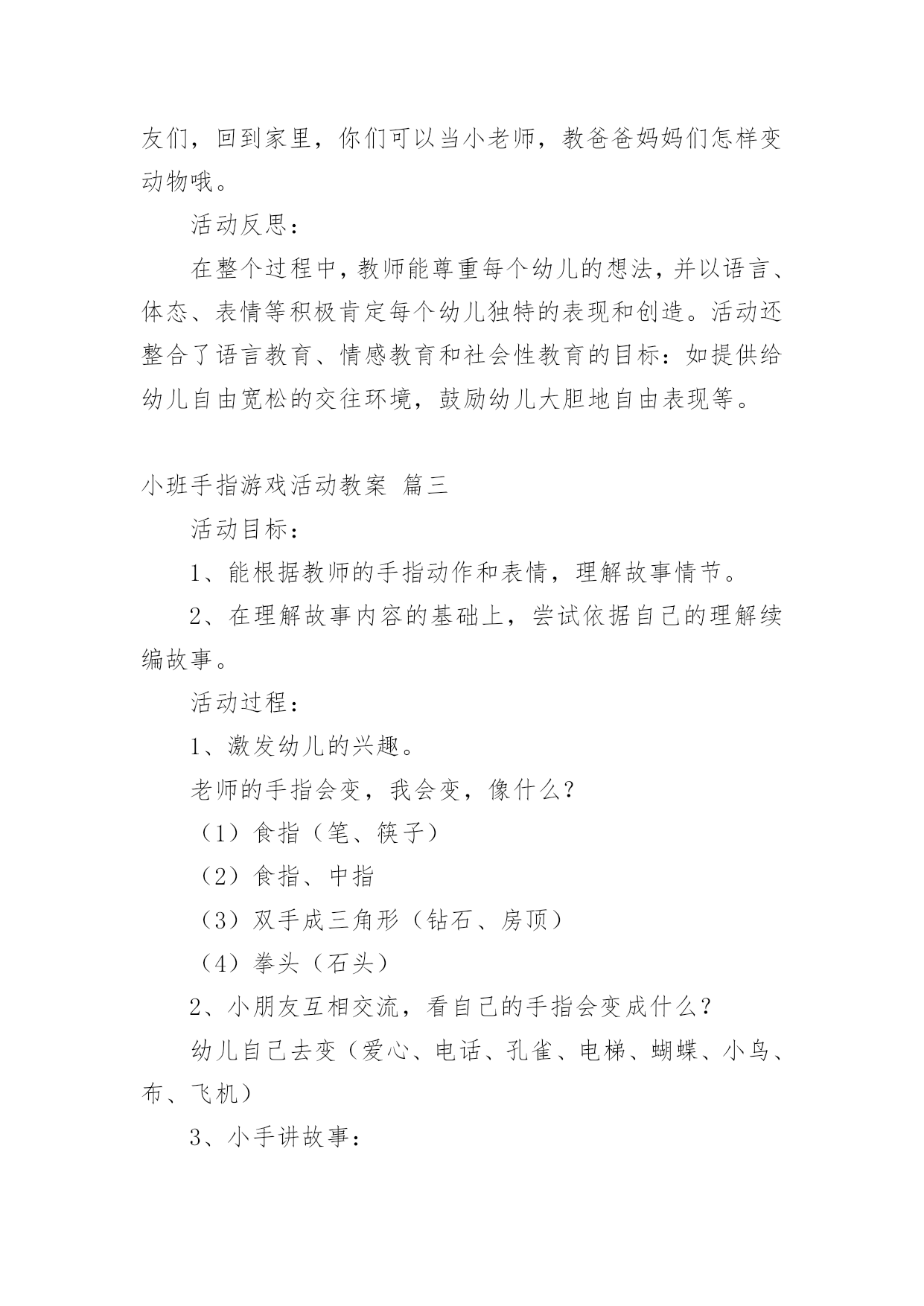 友们，回到家里，你们可以当小老师，教爸爸妈妈们怎样变动物哦。

活动反思：

在整个过程中，教师能尊重每个幼儿的想法，并以语言、体态、表情等积极肯定每个幼儿独特的表现和创造。活动还整合了语言教育、情感教育和社会性教育的目标：如提供给幼儿自由宽松的交往环境，鼓励幼儿大胆地自由表现等。

小班手指游戏活动教案 篇三

活动目标：

1、能根据教师的手指动作和表情，理解故事情节。

2、在理解故事内容的基础上，尝试依据自己的理解续编故事。

活动过程：

1、激发幼儿的兴趣。

老师的手指会变，我会变，像什么？

（1）食指（笔、筷子）

（2）食指、中指

（3）双手成三角形（钻石、房顶）

（4）拳头（石头）

2、小朋友互相交流，看自己的手指会变成什么？

幼儿自己去变（爱心、电话、孔雀、电梯、蝴蝶、小鸟、布、飞机）

3、小手讲故事：